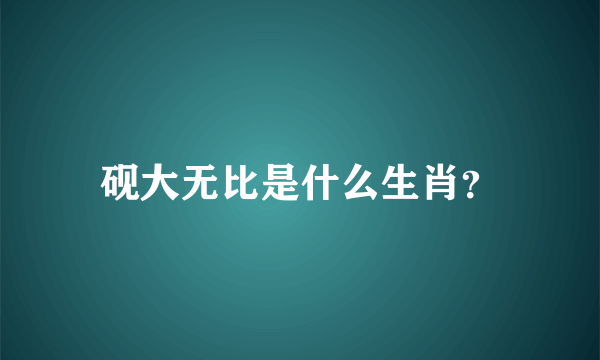 砚大无比是什么生肖?